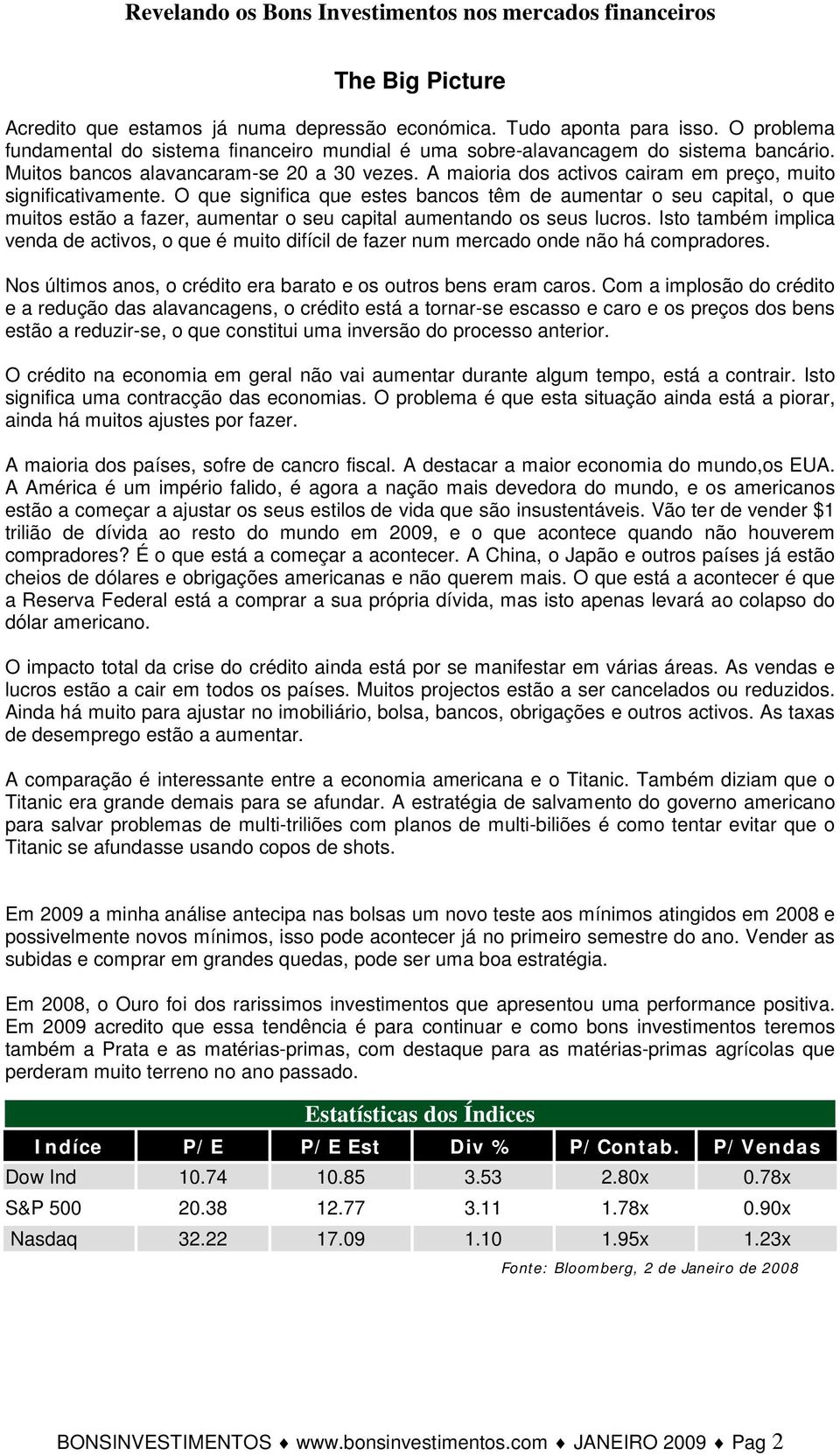 Revelando os Bons Investimentos nos mercados financeiros

The Big Picture

Acredito que estamos já numa depressão económica. Tudo aponta para isso. O problema fundamental do sistema financeiro mundial é uma sobre-alavancagem do sistema bancário. Muitos bancos alavancaram-se 20 a 30 vezes. A maioria dos activos cairam em preço, muito significativamente. O que significa que estes bancos têm de aumentar o seu capital, o que muitos estão a fazer, aumentar o seu capital aumentando os seus lucros. Isto também implica venda de activos, o que é muito difícil de fazer num mercado onde não há compradores.

Nos últimos anos, o crédito era barato e os outros bens eram caros. Com a implosão do crédito e a redução das alavancagens, o crédito está a tornar-se escasso e caro e os preços dos bens estão a reduzir-se, o que constitui uma inversão do processo anterior.

O crédito na economia em geral não vai aumentar durante algum tempo, está a contrair. Isto significa uma contracção das economias. O problema é que esta situação ainda está a piorar, ainda há muitos ajustes por fazer.

A maioria dos países, sofre de cancro fiscal. A destacar a maior economia do mundo,os EUA. A América é um império falido, é agora a nação mais devedora do mundo, e os americanos estão a começar a ajustar os seus estilos de vida que são insustentáveis. Vão ter de vender $1 trilião de dívida ao resto do mundo em 2009, e o que acontece quando não houverem compradores? É o que está a começar a acontecer. A China, o Japão e outros países já estão cheios de dólares e obrigações americanas e não querem mais. O que está a acontecer é que a Reserva Federal está a comprar a sua própria dívida, mas isto apenas levará ao colapso do dólar americano.

O impacto total da crise do crédito ainda está por se manifestar em várias áreas. As vendas e lucros estão a cair em todos os países. Muitos projectos estão a ser cancelados ou reduzidos. Ainda há muito para ajustar no imobiliário, bolsa, bancos, obrigações e outros activos. As taxas de desemprego estão a aumentar.

A comparação é interessante entre a economia americana e o Titanic. Também diziam que o Titanic era grande demais para se afundar. A estratégia de salvamento do governo americano para salvar problemas de multi-triliões com planos de multi-biliões é como tentar evitar que o Titanic se afundasse usando copos de shots.

Em 2009 a minha análise antecipa nas bolsas um novo teste aos mínimos atingidos em 2008 e possivelmente novos mínimos, isso pode acontecer já no primeiro semestre do ano. Vender as subidas e comprar em grandes quedas, pode ser uma boa estratégia.

Em 2008, o Ouro foi dos rarissimos investimentos que apresentou uma performance positiva. Em 2009 acredito que essa tendência é para continuar e como bons investimentos teremos também a Prata e as matérias-primas, com destaque para as matérias-primas agrícolas que perderam muito terreno no ano passado.

Estatísticas dos Índices

| Indíce | P/E | P/E Est | Div % | P/Contab. | P/Vendas |
|---|---|---|---|---|---|
| Dow Ind | 10.74 | 10.85 | 3.53 | 2.80x | 0.78x |
| S&P 500 | 20.38 | 12.77 | 3.11 | 1.78x | 0.90x |
| Nasdaq | 32.22 | 17.09 | 1.10 | 1.95x | 1.23x |

Fonte: Bloomberg, 2 de Janeiro de 2008

BONSINVESTIMENTOS ♦ www.bonsinvestimentos.com ♦ JANEIRO 2009 ♦ Pag 2